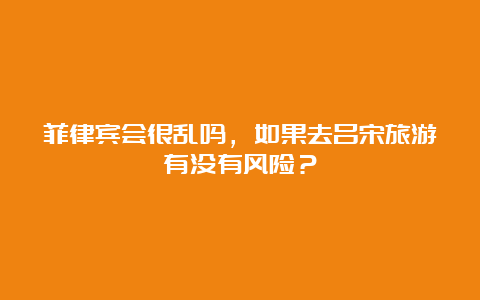 菲律宾会很乱吗，如果去吕宋旅游有没有风险？